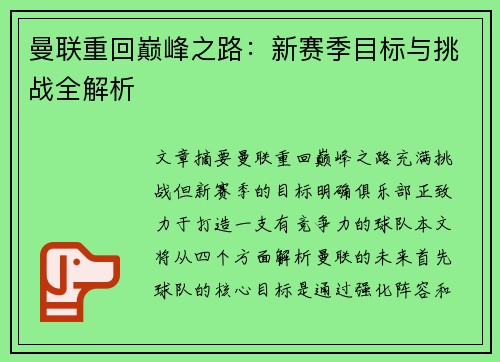 曼联重回巅峰之路：新赛季目标与挑战全解析

文章摘要曼联重回巅峰之路充满挑战但新赛季的目标明确俱乐部正致力于打造一支有竞争力的球队本文将从四个方面解析曼联的未来首先球队的核心目标是通过强化阵容和